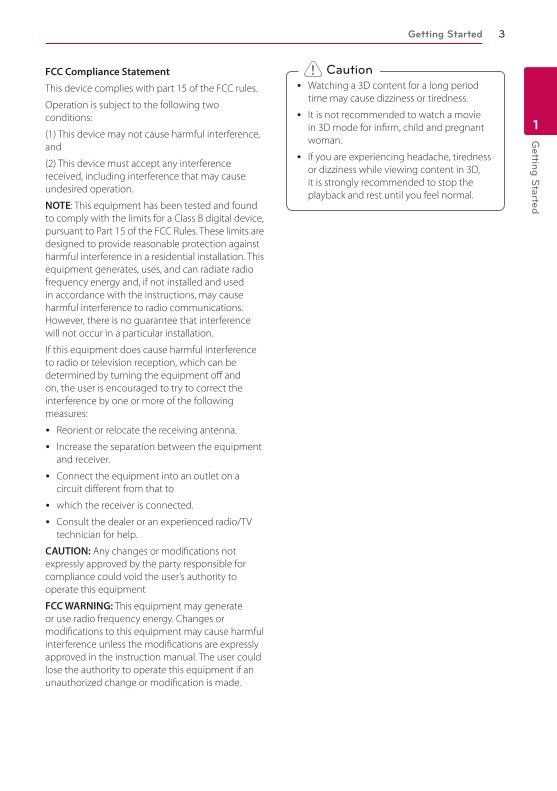 Getting Started 3

FCC Compliance Statement

This device complies with part 15 of the FCC rules.

Operation is subject to the following two conditions:

(1) This device may not cause harmful interference, and

(2) This device must accept any interference received, including interference that may cause undesired operation.

NOTE: This equipment has been tested and found to comply with the limits for a Class B digital device, pursuant to Part 15 of the FCC Rules. These limits are designed to provide reasonable protection against harmful interference in a residential installation. This equipment generates, uses, and can radiate radio frequency energy and, if not installed and used in accordance with the instructions, may cause harmful interference to radio communications. However, there is no guarantee that interference will not occur in a particular installation.

If this equipment does cause harmful interference to radio or television reception, which can be determined by turning the equipment off and on, the user is encouraged to try to correct the interference by one or more of the following measures:

• Reorient or relocate the receiving antenna.

• Increase the separation between the equipment and receiver.

• Connect the equipment into an outlet on a circuit different from that to

• which the receiver is connected.

• Consult the dealer or an experienced radio/TV technician for help.

CAUTION: Any changes or modifications not expressly approved by the party responsible for compliance could void the user's authority to operate this equipment

FCC WARNING: This equipment may generate or use radio frequency energy. Changes or modifications to this equipment may cause harmful interference unless the modifications are expressly approved in the instruction manual. The user could lose the authority to operate this equipment if an unauthorized change or modification is made.

Caution

• Watching a 3D content for a long period time may cause dizziness or tiredness.

• It is not recommended to watch a movie in 3D mode for infirm, child and pregnant woman.

• If you are experiencing headache, tiredness or dizziness while viewing content in 3D, it is strongly recommended to stop the playback and rest until you feel normal.

1

Getting Started